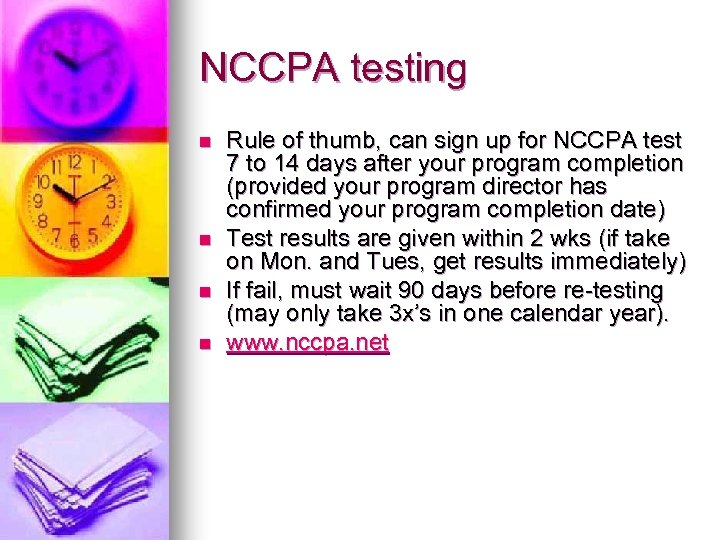 NCCPA testing

- Rule of thumb, can sign up for NCCPA test 7 to 14 days after your program completion (provided your program director has confirmed your program completion date)
- Test results are given within 2 wks (if take on Mon. and Tues, get results immediately)
- If fail, must wait 90 days before re-testing (may only take 3x's in one calendar year).
- www.nccpa.net